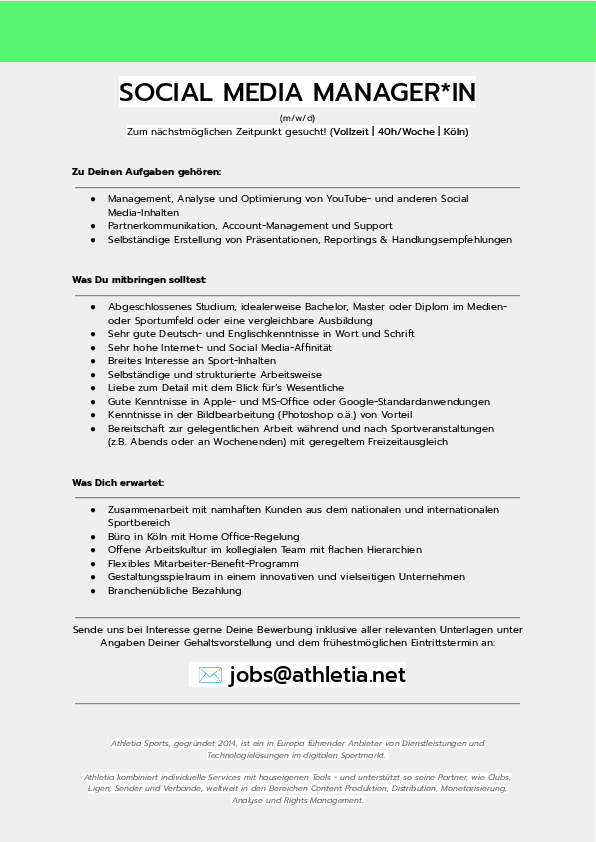 SOCIAL MEDIA MANAGER*IN

(m/w/d)

Zum nächstmöglichen Zeitpunkt gesucht! (Vollzeit | 40h/Woche | Köln)

Zu Deinen Aufgaben gehören:

- Management, Analyse und Optimierung von YouTube- und anderen Social Media-Inhalten
- Partnerkommunikation, Account-Management und Support
- Selbständige Erstellung von Präsentationen, Reportings & Handlungsempfehlungen

Was Du mitbringen solltest:

- Abgeschlossenes Studium, idealerweise Bachelor, Master oder Diplom im Medien- oder Sportumfeld oder eine vergleichbare Ausbildung
- Sehr gute Deutsch- und Englischkenntnisse in Wort und Schrift
- Sehr hohe Internet- und Social Media-Affinität
- Breites Interesse an Sport-Inhalten
- Selbständige und strukturierte Arbeitsweise
- Liebe zum Detail mit dem Blick für's Wesentliche
- Gute Kenntnisse in Apple- und MS-Office oder Google-Standardanwendungen
- Kenntnisse in der Bildbearbeitung (Photoshop o.ä.) von Vorteil
- Bereitschaft zur gelegentlichen Arbeit während und nach Sportveranstaltungen (z.B. Abends oder an Wochenenden) mit geregeltem Freizeitausgleich

Was Dich erwartet:

- Zusammenarbeit mit namhaften Kunden aus dem nationalen und internationalen Sportbereich
- Büro in Köln mit Home Office-Regelung
- Offene Arbeitskultur im kollegialen Team mit flachen Hierarchien
- Flexibles Mitarbeiter-Benefit-Programm
- Gestaltungsspielraum in einem innovativen und vielseitigen Unternehmen
- Branchenübliche Bezahlung

Sende uns bei Interesse gerne Deine Bewerbung inklusive aller relevanten Unterlagen unter Angaben Deiner Gehaltsvorstellung und dem frühestmöglichen Eintrittstermin an:

jobs@athletia.net

Athletia Sports, gegründet 2014, ist ein in Europa führender Anbieter von Dienstleistungen und Technologielösungen im digitalen Sportmarkt.

Athletia kombiniert individuelle Services mit hauseigenen Tools - und unterstützt so seine Partner, wie Clubs, Ligen, Sender und Verbände, weltweit in den Bereichen Content Produktion, Distribution, Monetarisierung, Analyse und Rights Management.